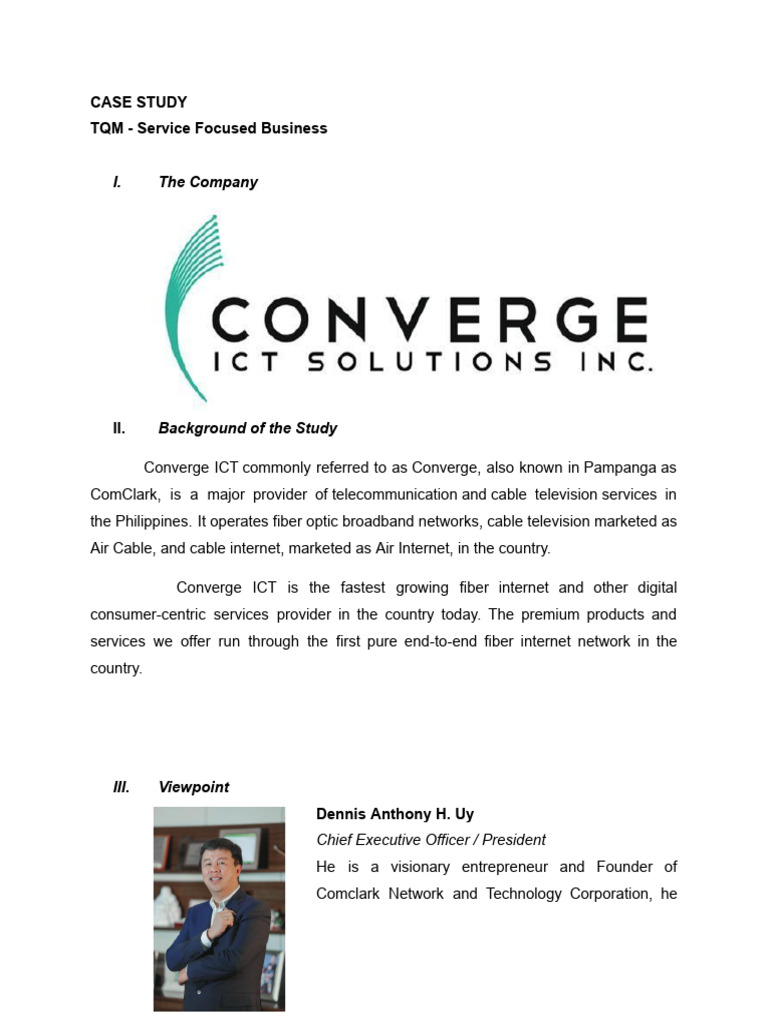 CASE STUDY
TQM - Service Focused Business

I. The Company

CONVERGE
ICT SOLUTIONS INC.

II. Background of the Study

Converge ICT commonly referred to as Converge, also known in Pampanga as ComClark, is a major provider of telecommunication and cable television services in the Philippines. It operates fiber optic broadband networks, cable television marketed as Air Cable, and cable internet, marketed as Air Internet, in the country.

Converge ICT is the fastest growing fiber internet and other digital consumer-centric services provider in the country today. The premium products and services we offer run through the first pure end-to-end fiber internet network in the country.

III. Viewpoint

Dennis Anthony H. Uy
Chief Executive Officer / President
He is a visionary entrepreneur and Founder of Comclark Network and Technology Corporation, he